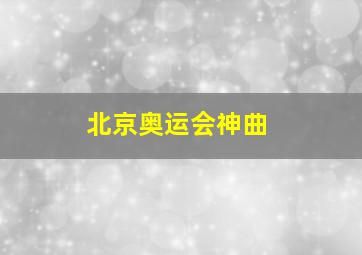 北京奥运会神曲